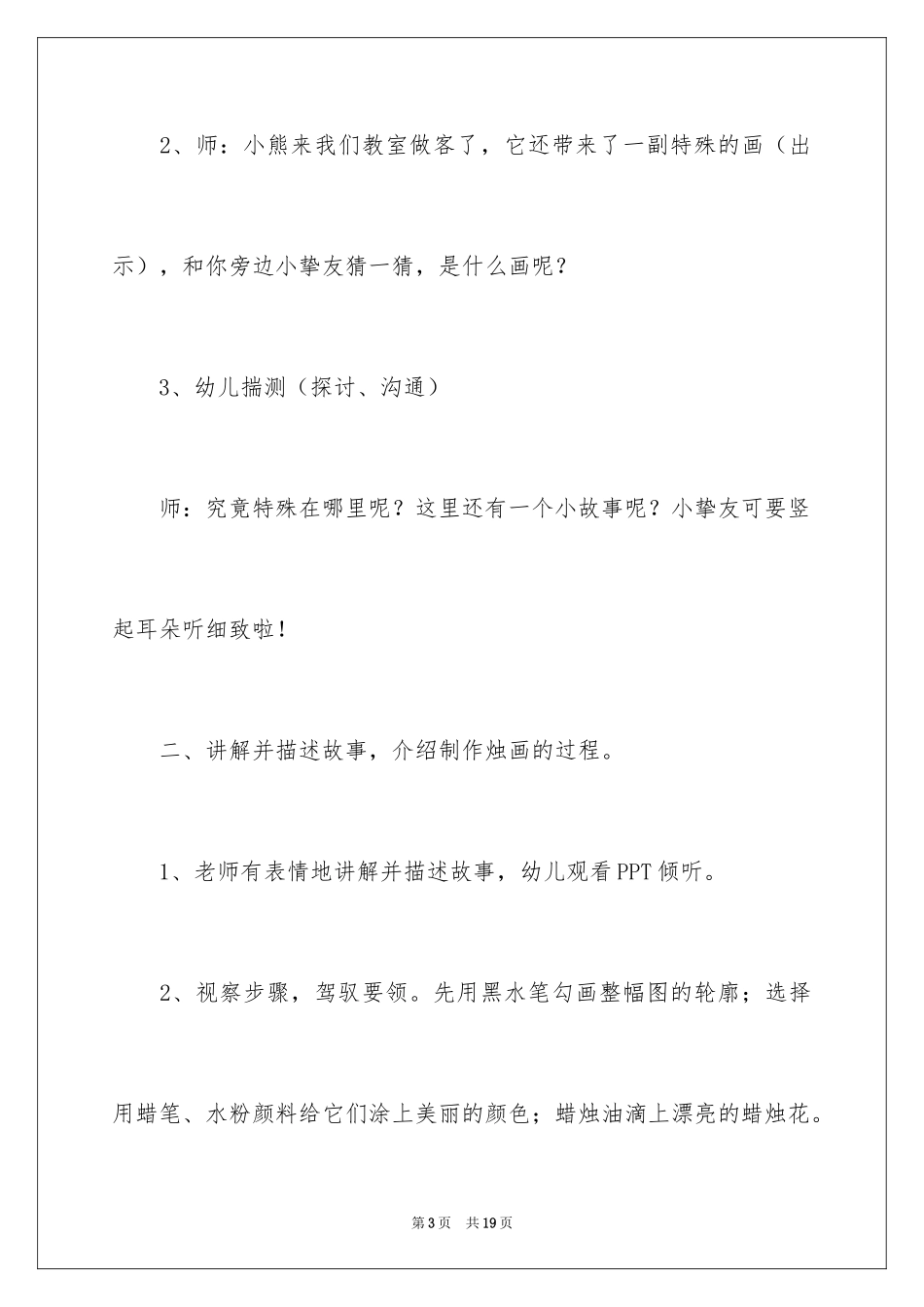 2、师：小熊来我们教室做客了，它还带来了一副特殊的画（出示），和你旁边小挚友猜一猜，是什么画呢？

3、幼儿揣测（探讨、沟通）

师：究竟特殊在哪里呢？这里还有一个小故事呢？小挚友可要竖起耳朵听细致啦！

二、讲解并描述故事，介绍制作烛画的过程。

1、老师有表情地讲解并描述故事，幼儿观看PPT倾听。

2、视察步骤，驾驭要领。先用黑水笔勾画整幅图的轮廓；选择用蜡笔、水粉颜料给它们涂上美丽的颜色；蜡烛油滴上漂亮的蜡烛花。

第3页 共19页